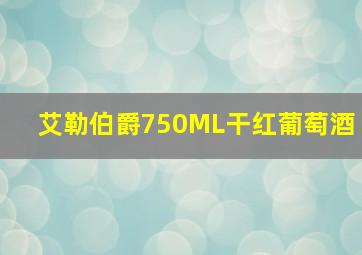 艾勒伯爵750ML干红葡萄酒